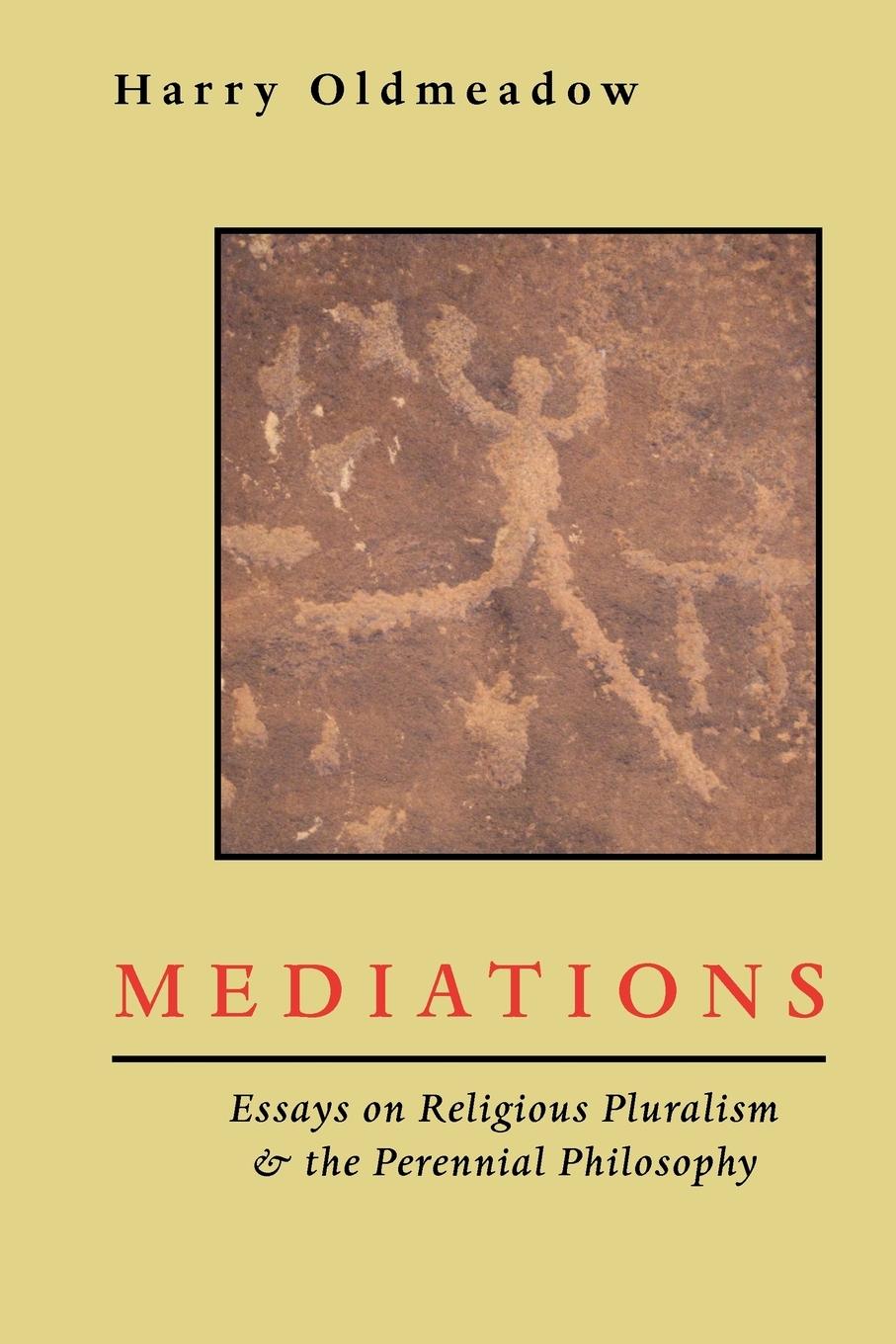 Harry Oldmeadow

MEDIATIONS

Essays on Religious Pluralism & the Perennial Philosophy